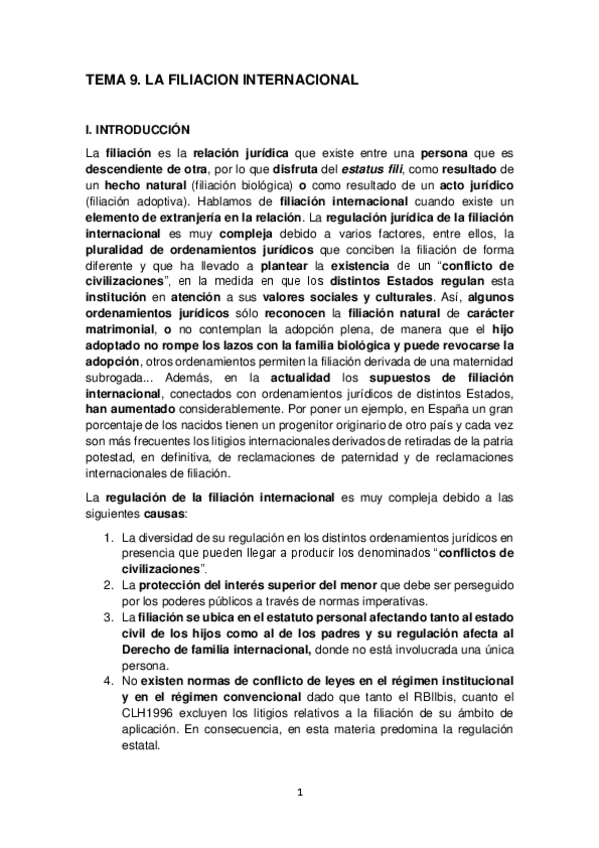 TEMA 9. LA FILIACION INTERNACIONAL

I. INTRODUCCIÓN

La filiación es la relación jurídica que existe entre una persona que es descendiente de otra, por lo que disfruta del estatus fili, como resultado de un hecho natural (filiación biológica) o como resultado de un acto jurídico (filiación adoptiva). Hablamos de filiación internacional cuando existe un elemento de extranjería en la relación. La regulación jurídica de la filiación internacional es muy compleja debido a varios factores, entre ellos, la pluralidad de ordenamientos jurídicos que conciben la filiación de forma diferente y que ha llevado a plantear la existencia de un "conflicto de civilizaciones", en la medida en que los distintos Estados regulan esta institución en atención a sus valores sociales y culturales. Así, algunos ordenamientos jurídicos sólo reconocen la filiación natural de carácter matrimonial, o no contemplan la adopción plena, de manera que el hijo adoptado no rompe los lazos con la familia biológica y puede revocarse la adopción, otros ordenamientos permiten la filiación derivada de una maternidad subrogada... Además, en la actualidad los supuestos de filiación internacional, conectados con ordenamientos jurídicos de distintos Estados, han aumentado considerablemente. Por poner un ejemplo, en España un gran porcentaje de los nacidos tienen un progenitor originario de otro país y cada vez son más frecuentes los litigios internacionales derivados de retiradas de la patria potestad, en definitiva, de reclamaciones de paternidad y de reclamaciones internacionales de filiación.

La regulación de la filiación internacional es muy compleja debido a las siguientes causas:

1. La diversidad de su regulación en los distintos ordenamientos jurídicos en presencia que pueden llegar a producir los denominados "conflictos de civilizaciones".
2. La protección del interés superior del menor que debe ser perseguido por los poderes públicos a través de normas imperativas.
3. La filiación se ubica en el estatuto personal afectando tanto al estado civil de los hijos como al de los padres y su regulación afecta al Derecho de familia internacional, donde no está involucrada una única persona.
4. No existen normas de conflicto de leyes en el régimen institucional y en el régimen convencional dado que tanto el RBIIbis, cuanto el CLH1996 excluyen los litigios relativos a la filiación de su ámbito de aplicación. En consecuencia, en esta materia predomina la regulación estatal.

1